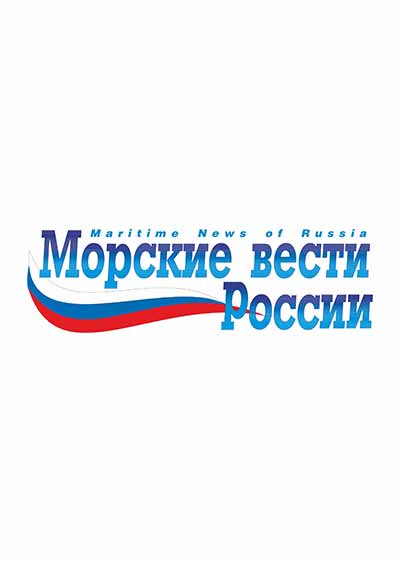 Maritime News of Russia
Морские вести России